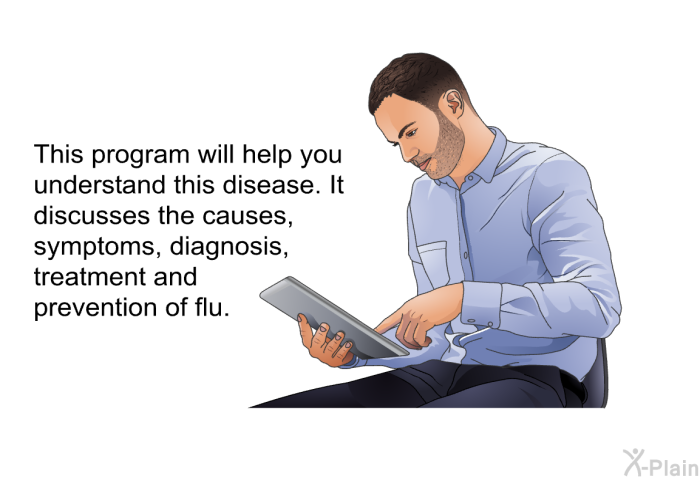 This program will help you understand this disease. It discusses the causes, symptoms, diagnosis, treatment and prevention of flu.

X-Plain